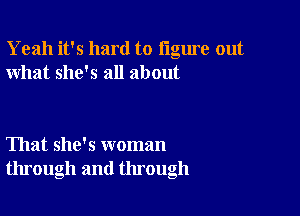 Yeah it's hard to figure out
what she's all about

That she's woman
through and through